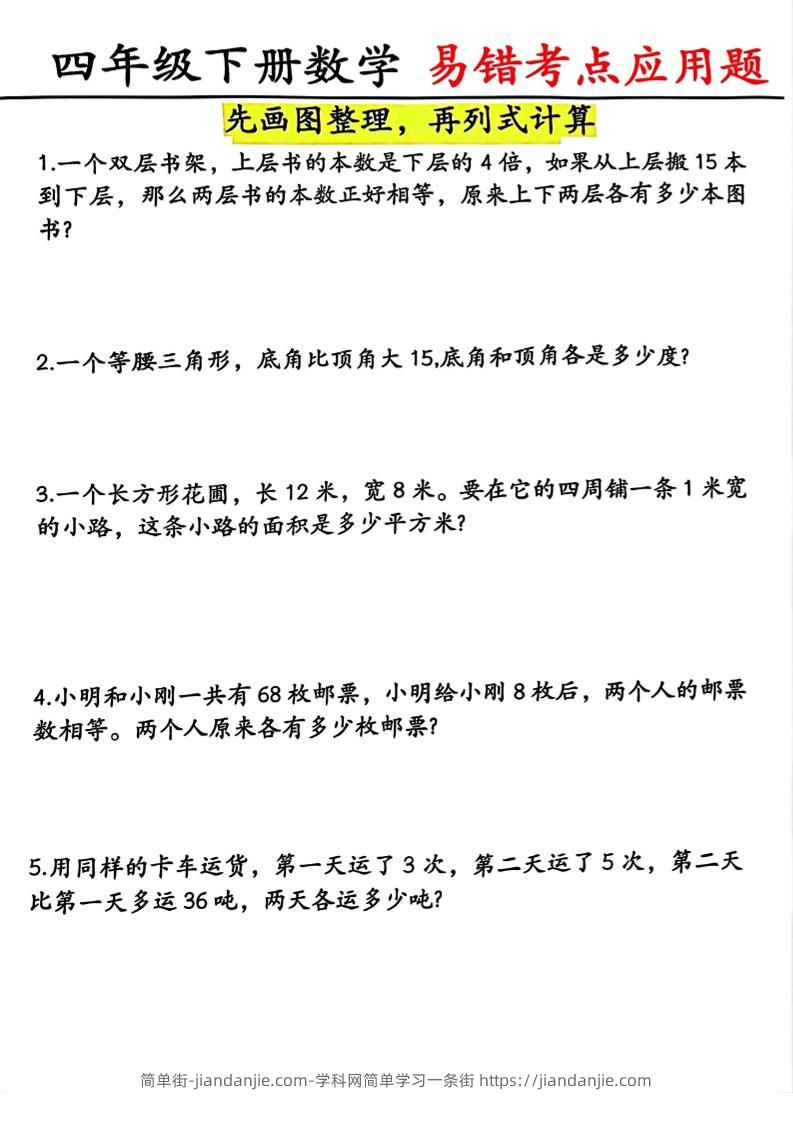 四年级下册数学 易错考点应用题

先画图整理，再列式计算

1.一个双层书架，上层书的本数是下层的4倍，如果从上层搬15本到下层，那么两层书的本数正好相等，原来上下两层各有多少本图书？

2.一个等腰三角形，底角比顶角大15,底角和顶角各是多少度？

3.一个长方形花圃，长12米，宽8米。要在它的四周铺一条1米宽的小路，这条小路的面积是多少平方米？

4.小明和小刚一共有68枚邮票，小明给小刚8枚后，两个人的邮票数相等。两个人原来各有多少枚邮票？

5.用同样的卡车运货，第一天运了3次，第二天运了5次，第二天比第一天多运36吨，两天各运多少吨？

简单街-jiandanjie.com-学科网简单学习一条街 https://jiandanjie.com